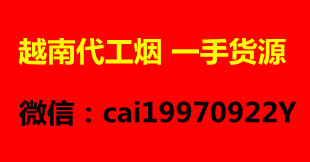 越南代工烟 一手货源

微信：cai19970922Y